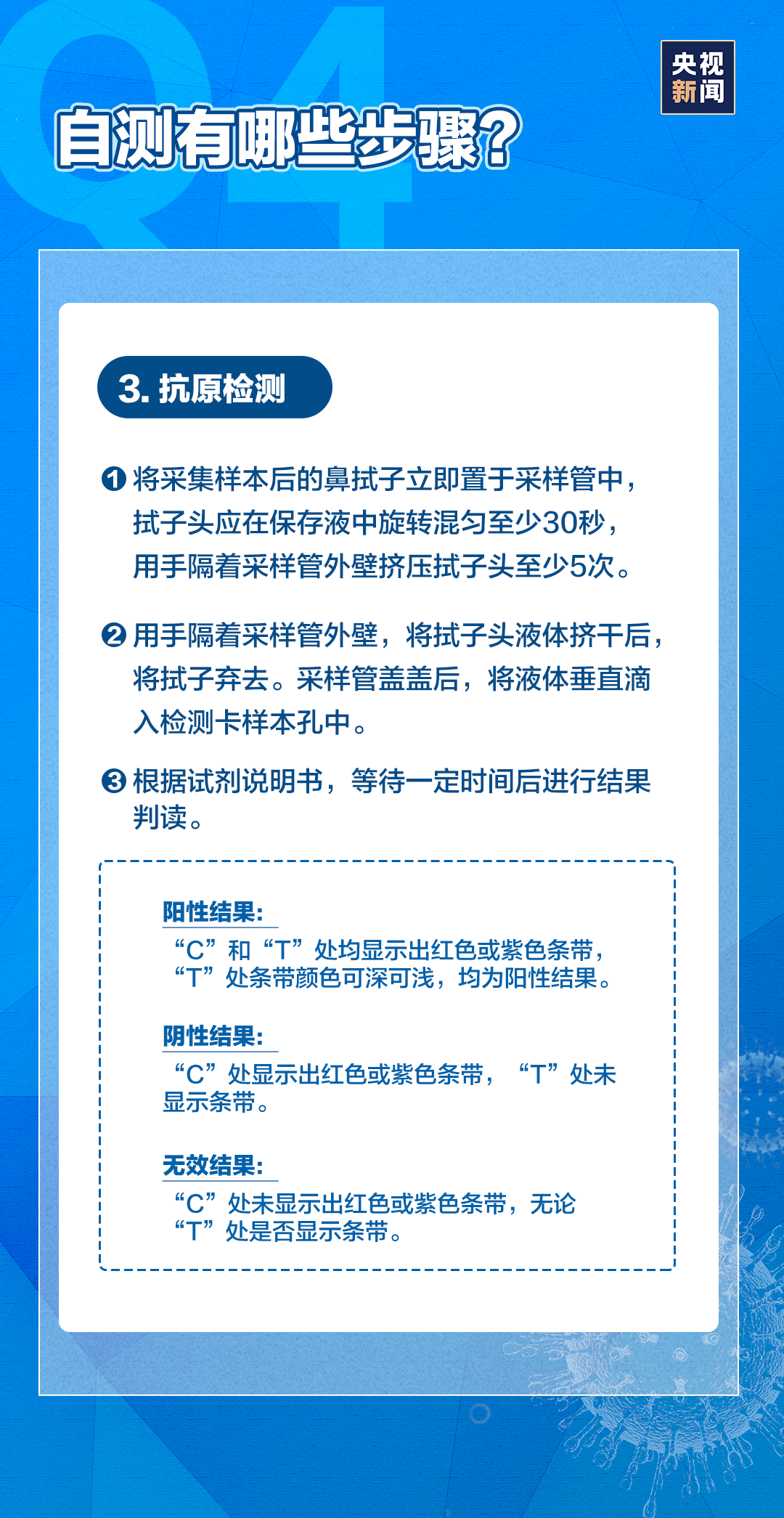 Q4

央视新闻

自测有哪些步骤?

3. 抗原检测

❶ 将采集样本后的鼻拭子立即置于采样管中，拭子头应在保存液中旋转混匀至少30秒，用手隔着采样管外壁挤压拭子头至少5次。

❷ 用手隔着采样管外壁，将拭子头液体挤干后，将拭子弃去。采样管盖盖后，将液体垂直滴入检测卡样本孔中。

❸ 根据试剂说明书，等待一定时间后进行结果判读。

阳性结果:
“C”和“T”处均显示出红色或紫色条带，“T”处条带颜色可深可浅，均为阳性结果。

阴性结果:
“C”处显示出红色或紫色条带，“T”处未显示条带。

无效结果:
“C”处未显示出红色或紫色条带，无论“T”处是否显示条带。